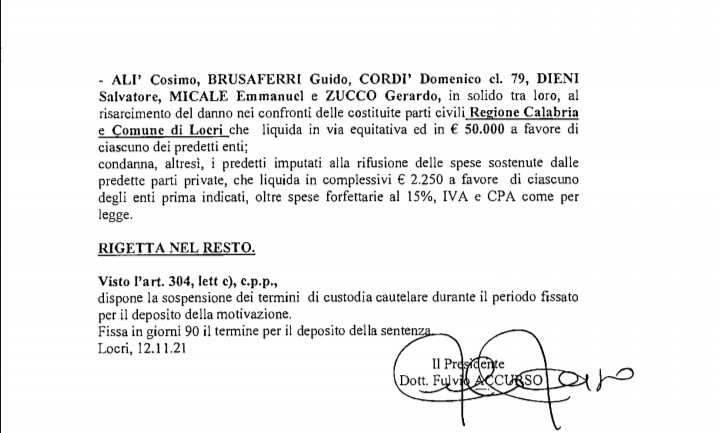 - ALI' Cosimo, BRUSAFERRI Guido, CORDI' Domenico cl. 79, DIENI Salvatore, MICALE Emmanuel e ZUCCO Gerardo, in solido tra loro, al risarcimento del danno nei confronti delle costituite parti civili Regione Calabria e Comune di Locri che liquida in via equitativa ed in € 50.000 a favore di ciascuno dei predetti enti;
condanna, altresì, i predetti imputati alla rifusione delle spese sostenute dalle predette parti private, che liquida in complessivi € 2.250 a favore di ciascuno degli enti prima indicati, oltre spese forfettarie al 15%, IVA e CPA come per legge.

RIGETTA NEL RESTO.

Visto l'art. 304, lett c), c.p.p.,
dispone la sospensione dei termini di custodia cautelare durante il periodo fissato per il deposito della motivazione.
Fissa in giorni 90 il termine per il deposito della sentenza.
Locri, 12.11.21

Il Presidente
Dott. Fulvio ACCURSO